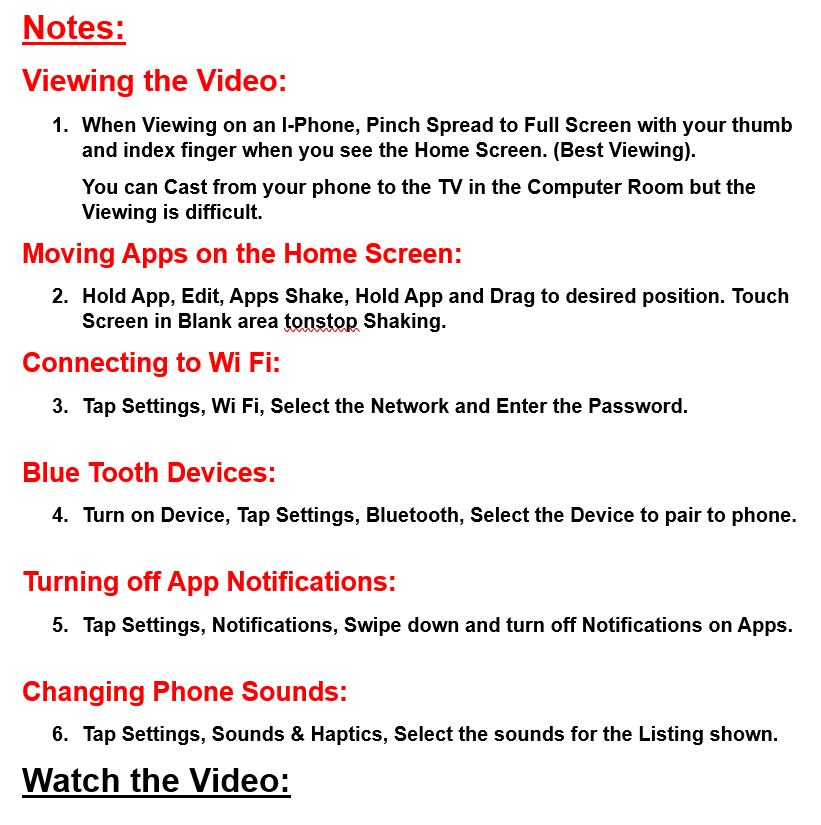 Notes:

Viewing the Video:

1. When Viewing on an I-Phone, Pinch Spread to Full Screen with your thumb and index finger when you see the Home Screen. (Best Viewing).

You can Cast from your phone to the TV in the Computer Room but the Viewing is difficult.

Moving Apps on the Home Screen:

2. Hold App, Edit, Apps Shake, Hold App and Drag to desired position. Touch Screen in Blank area tonstop Shaking.

Connecting to Wi Fi:

3. Tap Settings, Wi Fi, Select the Network and Enter the Password.

Blue Tooth Devices:

4. Turn on Device, Tap Settings, Bluetooth, Select the Device to pair to phone.

Turning off App Notifications:

5. Tap Settings, Notifications, Swipe down and turn off Notifications on Apps.

Changing Phone Sounds:

6. Tap Settings, Sounds & Haptics, Select the sounds for the Listing shown.

Watch the Video: